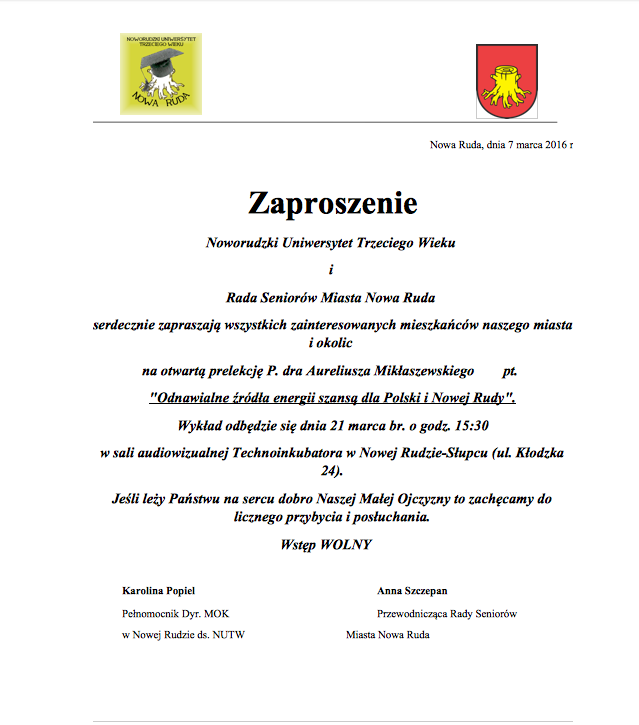 NOWORUDZKI UNIWERSYTET TRZECIEGO WIEKU
NOWA RUDA

Nowa Ruda, dnia 7 marca 2016 r

Zaproszenie

Noworudzki Uniwersytet Trzeciego Wieku

i

Rada Seniorów Miasta Nowa Ruda

serdecznie zapraszają wszystkich zainteresowanych mieszkańców naszego miasta i okolic

na otwartą prelekcję P. dra Aureliusza Mikłaszewskiego pt.

"Odnawialne źródła energii szansą dla Polski i Nowej Rudy".

Wykład odbędzie się dnia 21 marca br. o godz. 15:30

w sali audiowizualnej Technoinkubatora w Nowej Rudzie-Słupcu (ul. Kłodzka 24).

Jeśli leży Państwu na sercu dobro Naszej Małej Ojczyzny to zachęcamy do licznego przybycia i posłuchania.

Wstęp WOLNY

Karolina Popiel
Pełnomocnik Dyr. MOK
w Nowej Rudzie ds. NUTW

Anna Szczepan
Przewodnicząca Rady Seniorów
Miasta Nowa Ruda